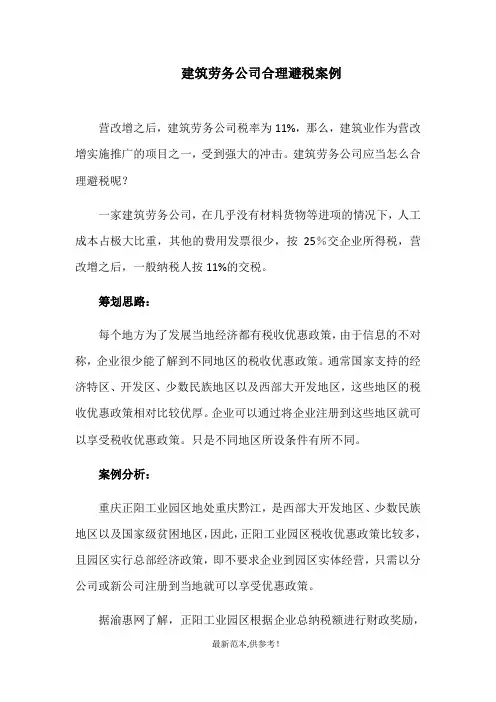 建筑劳务公司合理避税案例

营改增之后，建筑劳务公司税率为 11%，那么，建筑业作为营改增实施推广的项目之一，受到强大的冲击。建筑劳务公司应当怎么合理避税呢？

一家建筑劳务公司，在几乎没有材料货物等进项的情况下，人工成本占极大比重，其他的费用发票很少，按 25%交企业所得税，营改增之后，一般纳税人按 11%的交税。

筹划思路：

每个地方为了发展当地经济都有税收优惠政策，由于信息的不对称，企业很少能了解到不同地区的税收优惠政策。通常国家支持的经济特区、开发区、少数民族地区以及西部大开发地区，这些地区的税收优惠政策相对比较优厚。企业可以通过将企业注册到这些地区就可以享受税收优惠政策。只是不同地区所设条件有所不同。

案例分析：

重庆正阳工业园区地处重庆黔江，是西部大开发地区、少数民族地区以及国家级贫困地区，因此，正阳工业园区税收优惠政策比较多，且园区实行总部经济政策，即不要求企业到园区实体经营，只需以分公司或新公司注册到当地就可以享受优惠政策。

据渝惠网了解，正阳工业园区根据企业总纳税额进行财政奖励，

最新范本,供参考！